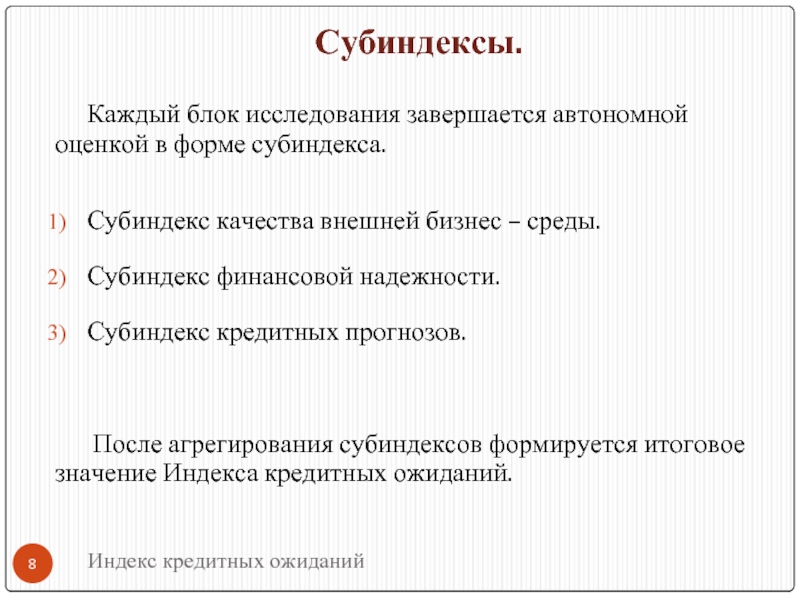 Субиндексы.

Каждый блок исследования завершается автономной оценкой в форме субиндекса.

1) Субиндекс качества внешней бизнес – среды.

2) Субиндекс финансовой надежности.

3) Субиндекс кредитных прогнозов.

После агрегирования субиндексов формируется итоговое значение Индекса кредитных ожиданий.

8

Индекс кредитных ожиданий